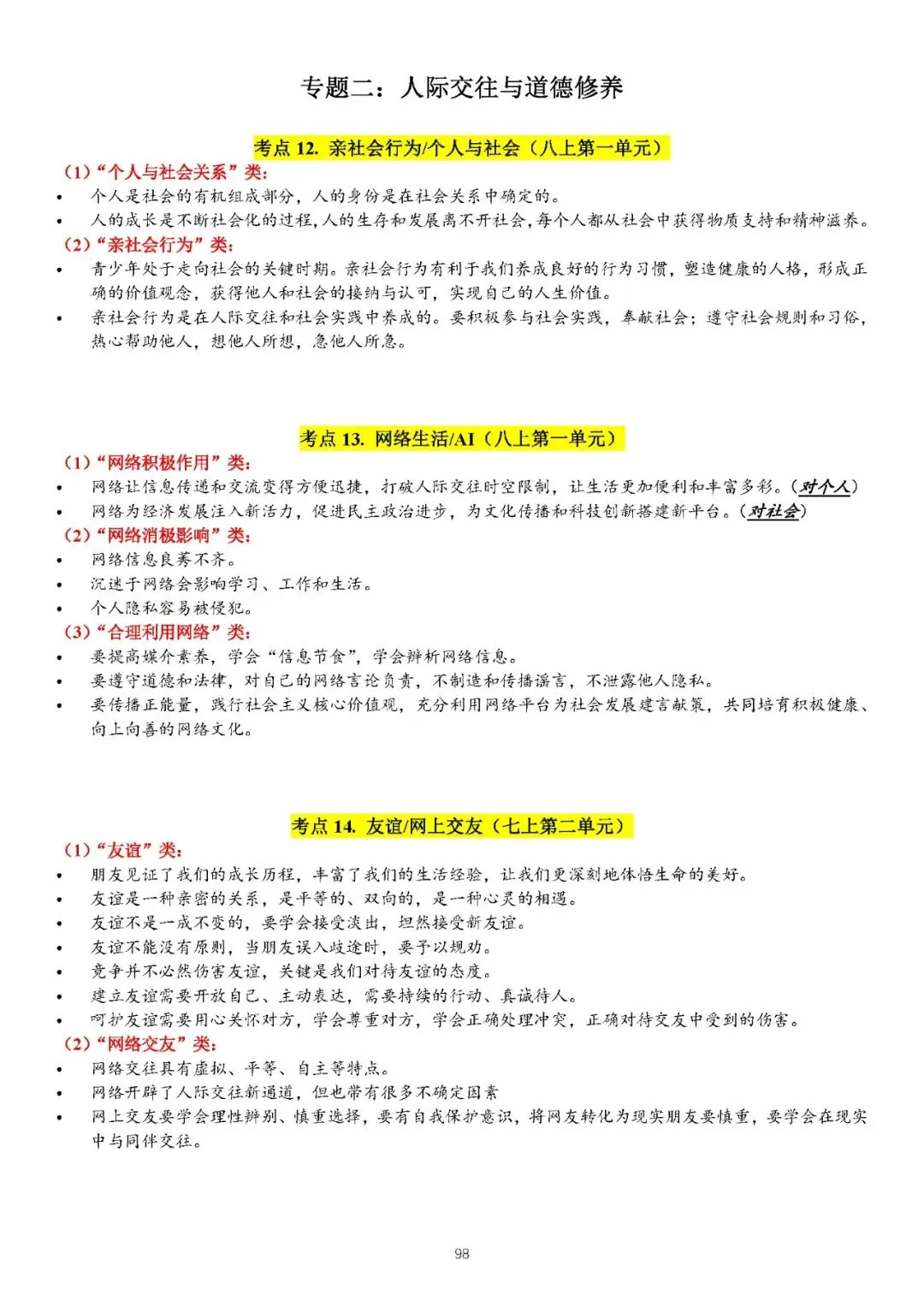 专题二：人际交往与道德修养

考点12. 亲社会行为/个人与社会（八上第一单元）

（1）“个人与社会关系”类：
• 个人是社会的有机组成部分，人的身份是在社会关系中确定的。
• 人的成长是不断社会化的过程，人的生存和发展离不开社会，每个人都从社会中获得物质支持和精神滋养。

（2）“亲社会行为”类：
• 青少年处于走向社会的关键时期。亲社会行为有利于我们养成良好的行为习惯，塑造健康的人格，形成正确的价值观念，获得他人和社会的接纳与认可，实现自己的人生价值。
• 亲社会行为是在人际交往和社会实践中养成的。要积极参与社会实践，奉献社会；遵守社会规则和习俗，热心帮助他人，想他人所想，急他人所急。

考点13. 网络生活/AI（八上第一单元）

（1）“网络积极作用”类：
• 网络让信息传递和交流变得方便迅捷，打破人际交往时空限制，让生活更加便利和丰富多彩。（对个人）
• 网络为经济发展注入新活力，促进民主政治进步，为文化传播和科技创新搭建新平台。（对社会）

（2）“网络消极影响”类：
• 网络信息良莠不齐。
• 沉迷于网络会影响学习、工作和生活。
• 个人隐私容易被侵犯。

（3）“合理利用网络”类：
• 要提高媒介素养，学会“信息节食”，学会辨析网络信息。
• 要遵守道德和法律，对自己的网络言论负责，不制造和传播谣言，不泄露他人隐私。
• 要传播正能量，践行社会主义核心价值观，充分利用网络平台为社会发展建言献策，共同培育积极健康、向上向善的网络文化。

考点14. 友谊/网上交友（七上第二单元）

（1）“友谊”类：
• 朋友见证了我们的成长历程，丰富了我们的生活经验，让我们更深刻地体悟生命的美好。
• 友谊是一种亲密的关系，是平等的、双向的，是一种心灵的相遇。
• 友谊不是一成不变的，要学会接受淡出，坦然接受新友谊。
• 友谊不能没有原则，当朋友误入歧途时，要予以规劝。
• 竞争并不必然伤害友谊，关键是我们对待友谊的态度。
• 建立友谊需要开放自己、主动表达，需要持续的行动、真诚待人。
• 呵护友谊需要用心关怀对方，学会尊重对方，学会正确处理冲突，正确对待交友中受到的伤害。

（2）“网络交友”类：
• 网络交往具有虚拟、平等、自主等特点。
• 网络开辟了人际交往新通道，但也带有很多不确定因素
• 网上交友要学会理性辨别、慎重选择，要有自我保护意识，将网友转化为现实朋友要慎重，要学会在现实中与同伴交往。

98